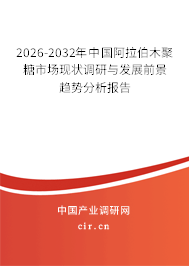 2026-2032年中国阿拉伯木聚糖市场现状调研与发展前景趋势分析报告

中国产业调研网

cir.cn